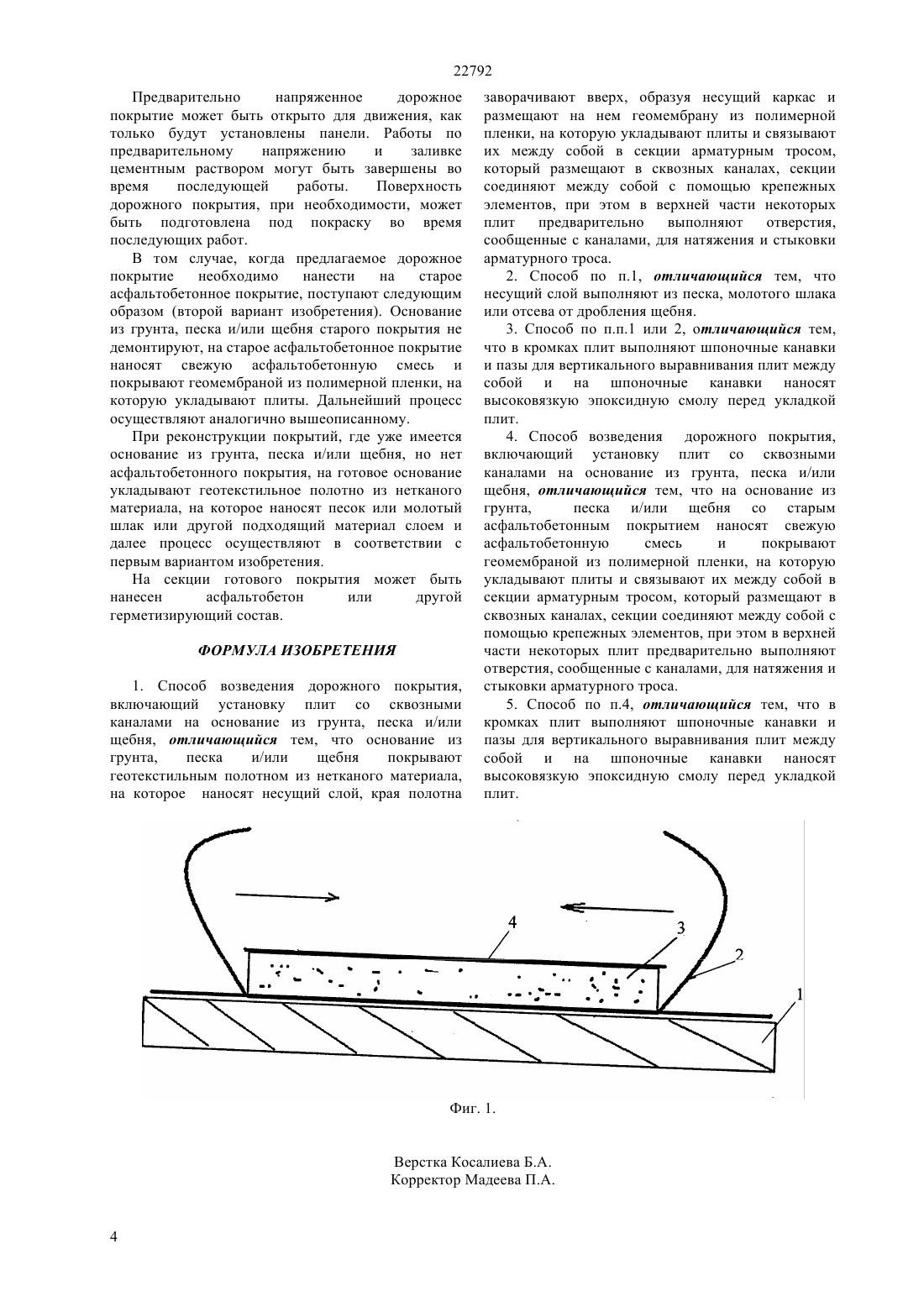 22792

Предварительно напряженное дорожное покрытие может быть открыто для движения, как только будут установлены панели. Работы по предварительному напряжению и заливке цементным раствором могут быть завершены во время последующей работы. Поверхность дорожного покрытия, при необходимости, может быть подготовлена под покраску во время последующих работ.

В том случае, когда предлагаемое дорожное покрытие необходимо нанести на старое асфальтобетонное покрытие, поступают следующим образом (второй вариант изобретения). Основание из грунта, песка и/или щебня старого покрытия не демонтируют, на старое асфальтобетонное покрытие наносят свежую асфальтобетонную смесь и покрывают геомембраной из полимерной пленки, на которую укладывают плиты. Дальнейший процесс осуществляют аналогично вышеописанному.

При реконструкции покрытий, где уже имеется основание из грунта, песка и/или щебня, но нет асфальтобетонного покрытия, на готовое основание укладывают геотекстильное полотно из нетканого материала, на которое наносят песок или молотый шлак или другой подходящий материал слоем и далее процесс осуществляют в соответствии с первым вариантом изобретения.

На секции готового покрытия может быть нанесен асфальтобетон или другой герметизирующий состав.

ФОРМУЛА ИЗОБРЕТЕНИЯ

1. Способ возведения дорожного покрытия, включающий установку плит со сквозными каналами на основание из грунта, песка и/или щебня, отличающийся тем, что основание из грунта, песка и/или щебня покрывают геотекстильным полотном из нетканого материала, на которое наносят несущий слой, края полотна заворачивают вверх, образуя несущий каркас и размещают на нем геомембрану из полимерной пленки, на которую укладывают плиты и связывают их между собой в секции арматурным тросом, который размещают в сквозных каналах, секции соединяют между собой с помощью крепежных элементов, при этом в верхней части некоторых плит предварительно выполняют отверстия, сообщенные с каналами, для натяжения и стыковки арматурного троса.

2. Способ по п.1, отличающийся тем, что несущий слой выполняют из песка, молотого шлака или отсева от дробления щебня.

3. Способ по п.п.1 или 2, отличающийся тем, что в кромках плит выполняют шпоночные канавки и пазы для вертикального выравнивания плит между собой и на шпоночные канавки наносят высоковязкую эпоксидную смолу перед укладкой плит.

4. Способ возведения дорожного покрытия, включающий установку плит со сквозными каналами на основание из грунта, песка и/или щебня, отличающийся тем, что на основание из грунта, песка и/или щебня со старым асфальтобетонным покрытием наносят свежую асфальтобетонную смесь и покрывают геомембраной из полимерной пленки, на которую укладывают плиты и связывают их между собой в секции арматурным тросом, который размещают в сквозных каналах, секции соединяют между собой с помощью крепежных элементов, при этом в верхней части некоторых плит предварительно выполняют отверстия, сообщенные с каналами, для натяжения и стыковки арматурного троса.

5. Способ по п.4, отличающийся тем, что в кромках плит выполняют шпоночные канавки и пазы для вертикального выравнивания плит между собой и на шпоночные канавки наносят высоковязкую эпоксидную смолу перед укладкой плит.

4
3
2
1

Фиг. 1.

Верстка Косалиева Б.А.
Корректор Мадеева П.А.

4